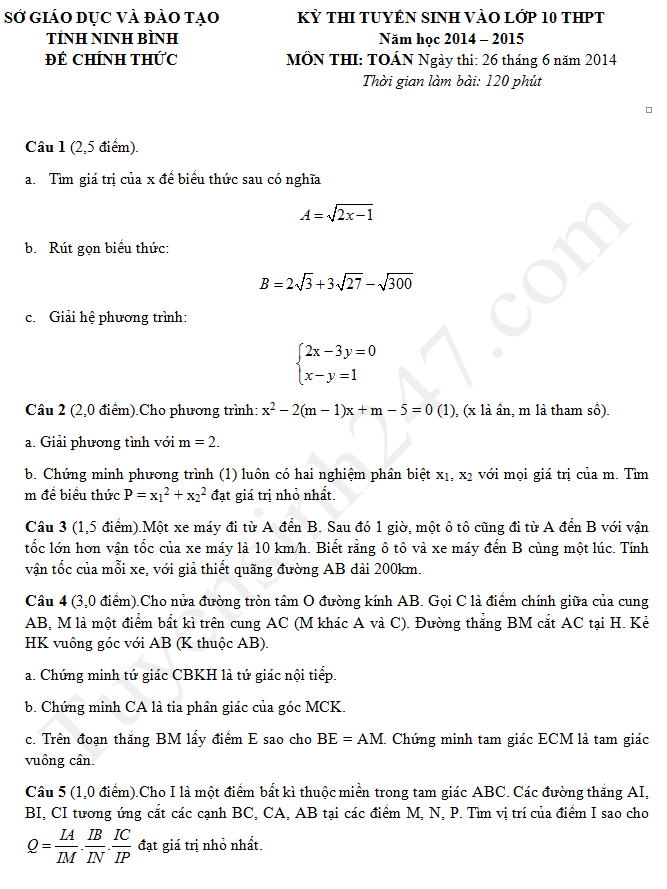 SỞ GIÁO DỤC VÀ ĐÀO TẠO
TỈNH NINH BÌNH
ĐỀ CHÍNH THỨC

KỲ THI TUYỂN SINH VÀO LỚP 10 THPT
Năm học 2014 – 2015
MÔN THI: TOÁN Ngày thi: 26 tháng 6 năm 2014
Thời gian làm bài: 120 phút

Câu 1 (2,5 điểm).

a. Tìm giá trị của x để biểu thức sau có nghĩa

$A = \sqrt{2x-1}$

b. Rút gọn biểu thức:

$B = 2\sqrt{3} + 3\sqrt{27} - \sqrt{300}$

c. Giải hệ phương trình:

$\begin{cases} 2x - 3y = 0 \\ x - y = 1 \end{cases}$

Câu 2 (2,0 điểm).Cho phương trình: $x^2 - 2(m-1)x + m - 5 = 0$ (1), (x là ẩn, m là tham số).

a. Giải phương tình với m = 2.

b. Chứng minh phương trình (1) luôn có hai nghiệm phân biệt $x_1$, $x_2$ với mọi giá trị của m. Tìm m để biểu thức $P = x_1^2 + x_2^2$ đạt giá trị nhỏ nhất.

Câu 3 (1,5 điểm).Một xe máy đi từ A đến B. Sau đó 1 giờ, một ô tô cũng đi từ A đến B với vận tốc lớn hơn vận tốc của xe máy là 10 km/h. Biết rằng ô tô và xe máy đến B cùng một lúc. Tính vận tốc của mỗi xe, với giả thiết quãng đường AB dài 200km.

Câu 4 (3,0 điểm).Cho nửa đường tròn tâm O đường kính AB. Gọi C là điểm chính giữa của cung AB, M là một điểm bất kì trên cung AC (M khác A và C). Đường thẳng BM cắt AC tại H. Kẻ HK vuông góc với AB (K thuộc AB).

a. Chứng minh tứ giác CBKH là tứ giác nội tiếp.

b. Chứng minh CA là tia phân giác của góc MCK.

c. Trên đoạn thẳng BM lấy điểm E sao cho BE = AM. Chứng minh tam giác ECM là tam giác vuông cân.

Câu 5 (1,0 điểm).Cho I là một điểm bất kì thuộc miền trong tam giác ABC. Các đường thẳng AI, BI, CI tương ứng cắt các cạnh BC, CA, AB tại các điểm M, N, P. Tìm vị trí của điểm I sao cho $Q = \frac{IA}{IM}.\frac{IB}{IN}.\frac{IC}{IP}$ đạt giá trị nhỏ nhất.

Tuyensinh247.com